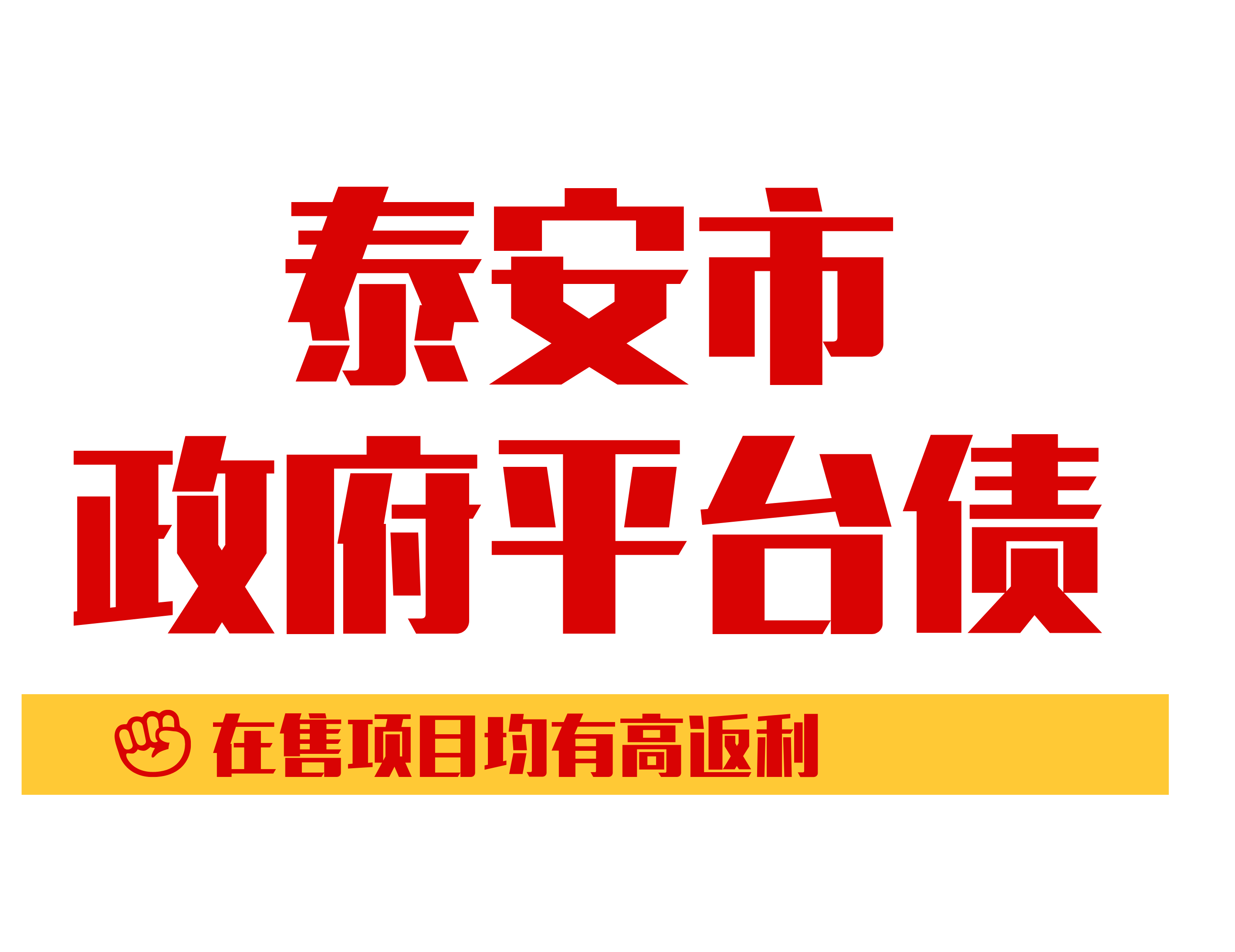 泰安市
政府平台债

在售项目均有高返利